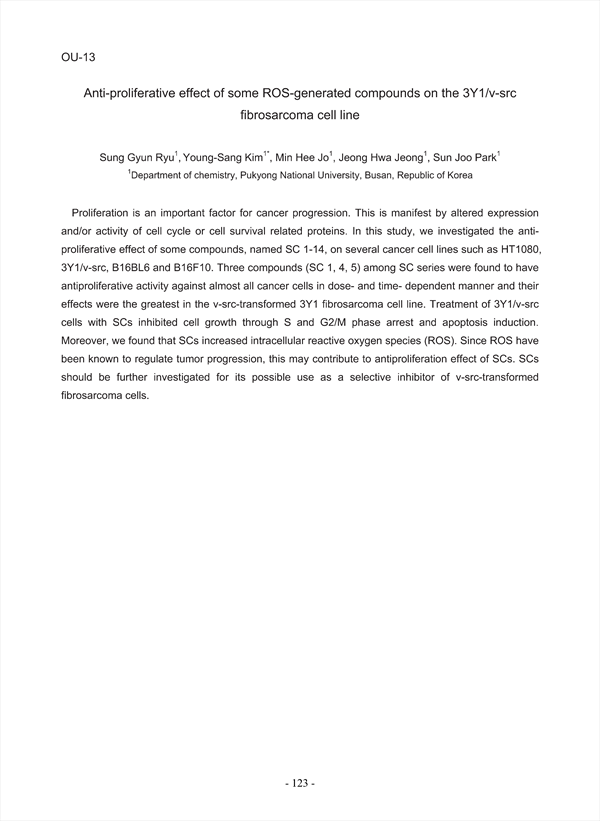 OU-13

Anti-proliferative effect of some ROS-generated compounds on the 3Y1/v-src fibrosarcoma cell line

Sung Gyun Ryu$^1$, Young-Sang Kim$^{1*}$, Min Hee Jo$^1$, Jeong Hwa Jeong$^1$, Sun Joo Park$^1$
$^1$Department of chemistry, Pukyong National University, Busan, Republic of Korea

Proliferation is an important factor for cancer progression. This is manifest by altered expression and/or activity of cell cycle or cell survival related proteins. In this study, we investigated the anti-proliferative effect of some compounds, named SC 1-14, on several cancer cell lines such as HT1080, 3Y1/v-src, B16BL6 and B16F10. Three compounds (SC 1, 4, 5) among SC series were found to have antiproliferative activity against almost all cancer cells in dose- and time- dependent manner and their effects were the greatest in the v-src-transformed 3Y1 fibrosarcoma cell line. Treatment of 3Y1/v-src cells with SCs inhibited cell growth through S and G2/M phase arrest and apoptosis induction. Moreover, we found that SCs increased intracellular reactive oxygen species (ROS). Since ROS have been known to regulate tumor progression, this may contribute to antiproliferation effect of SCs. SCs should be further investigated for its possible use as a selective inhibitor of v-src-transformed fibrosarcoma cells.

- 123 -